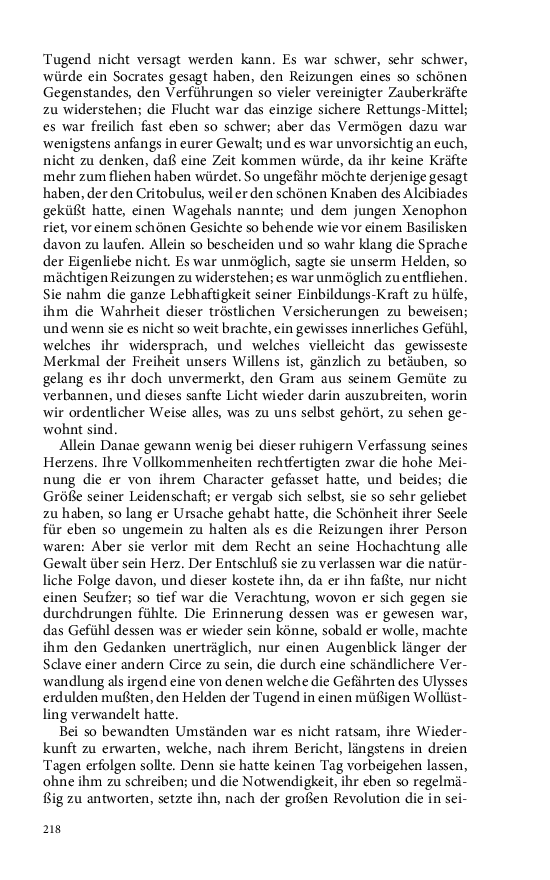 Tugend nicht versagt werden kann. Es war schwer, sehr schwer, würde ein Socrates gesagt haben, den Reizungen eines so schönen Gegenstandes, den Verführungen so vieler vereinigter Zauberkräfte zu widerstehen; die Flucht war das einzige sichere Rettungs-Mittel; es war freilich fast eben so schwer; aber das Vermögen dazu war wenigstens anfangs in eurer Gewalt; und es war unvorsichtig an euch, nicht zu denken, daß eine Zeit kommen würde, da ihr keine Kräfte mehr zum fliehen haben würdet. So ungefähr möchte derjenige gesagt haben, der den Critobulus, weil er den schönen Knaben des Alcibiades geküßt hatte, einen Wagehals nannte; und dem jungen Xenophon riet, vor einem schönen Gesichte so behende wie vor einem Basilisken davon zu laufen. Allein so bescheiden und so wahr klang die Sprache der Eigenliebe nicht. Es war unmöglich, sagte sie unserm Helden, so mächtigen Reizungen zu widerstehen; es war unmöglich zu entfliehen. Sie nahm die ganze Lebhaftigkeit seiner Einbildungs-Kraft zu hülfe, ihm die Wahrheit dieser tröstlichen Versicherungen zu beweisen; und wenn sie es nicht so weit brachte, ein gewisses innerliches Gefühl, welches ihr widersprach, und welches vielleicht das gewisseste Merkmal der Freiheit unsers Willens ist, gänzlich zu betäuben, so gelang es ihr doch unvermerkt, den Gram aus seinem Gemüte zu verbannen, und dieses sanfte Licht wieder darin auszubreiten, worin wir ordentlicher Weise alles, was zu uns selbst gehört, zu sehen gewohnt sind.

Allein Danae gewann wenig bei dieser ruhigern Verfassung seines Herzens. Ihre Vollkommenheiten rechtfertigten zwar die hohe Meinung die er von ihrem Character gefasset hatte, und beides; die Größe seiner Leidenschaft; er vergab sich selbst, sie so sehr geliebet zu haben, so lang er Ursache gehabt hatte, die Schönheit ihrer Seele für eben so ungemein zu halten als es die Reizungen ihrer Person waren: Aber sie verlor mit dem Recht an seine Hochachtung alle Gewalt über sein Herz. Der Entschluß sie zu verlassen war die natürliche Folge davon, und dieser kostete ihn, da er ihn faßte, nur nicht einen Seufzer; so tief war die Verachtung, wovon er sich gegen sie durchdrungen fühlte. Die Erinnerung dessen was er gewesen war, das Gefühl dessen was er wieder sein könne, sobald er wolle, machte ihm den Gedanken unerträglich, nur einen Augenblick länger der Sclave einer andern Circe zu sein, die durch eine schändlichere Verwandlung als irgend eine von denen welche die Gefährten des Ulysses erdulden mußten, den Helden der Tugend in einen müßigen Wollüstling verwandelt hatte.

Bei so bewandten Umständen war es nicht ratsam, ihre Wiederkunft zu erwarten, welche, nach ihrem Bericht, längstens in dreien Tagen erfolgen sollte. Denn sie hatte keinen Tag vorbeigehen lassen, ohne ihm zu schreiben; und die Notwendigkeit, ihr eben so regelmäßig zu antworten, setzte ihn, nach der großen Revolution die in sei-

218